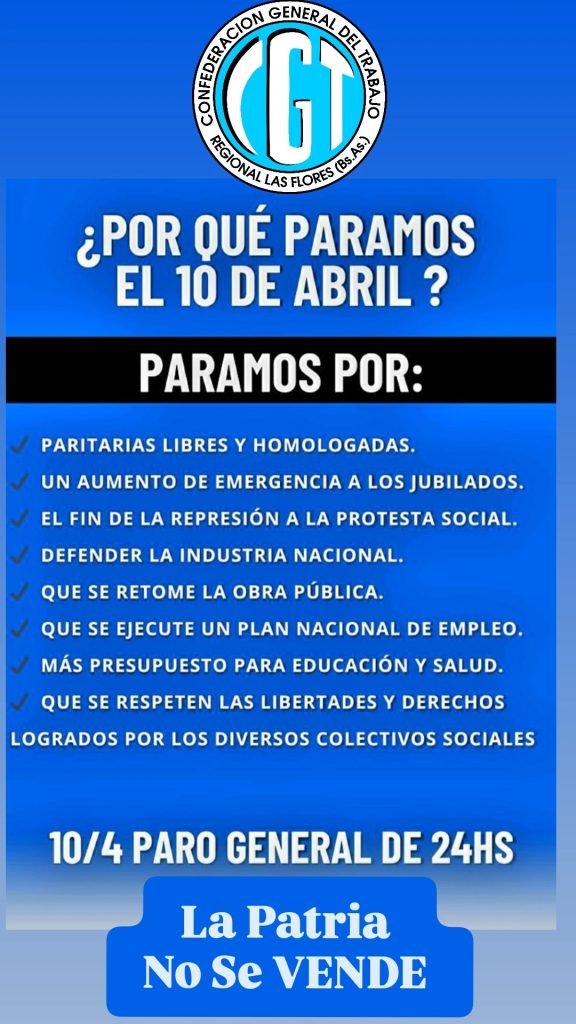 CONFEDERACION GENERAL DEL TRABAJO
CGT
REGIONAL LAS FLORES (Bs.As.)

¿POR QUÉ PARAMOS EL 10 DE ABRIL ?

PARAMOS POR:

✓ PARITARIAS LIBRES Y HOMOLOGADAS.
✓ UN AUMENTO DE EMERGENCIA A LOS JUBILADOS.
✓ EL FIN DE LA REPRESIÓN A LA PROTESTA SOCIAL.
✓ DEFENDER LA INDUSTRIA NACIONAL.
✓ QUE SE RETOME LA OBRA PÚBLICA.
✓ QUE SE EJECUTE UN PLAN NACIONAL DE EMPLEO.
✓ MÁS PRESUPUESTO PARA EDUCACIÓN Y SALUD.
✓ QUE SE RESPETEN LAS LIBERTADES Y DERECHOS LOGRADOS POR LOS DIVERSOS COLECTIVOS SOCIALES

10/4 PARO GENERAL DE 24HS

La Patria
No Se VENDE